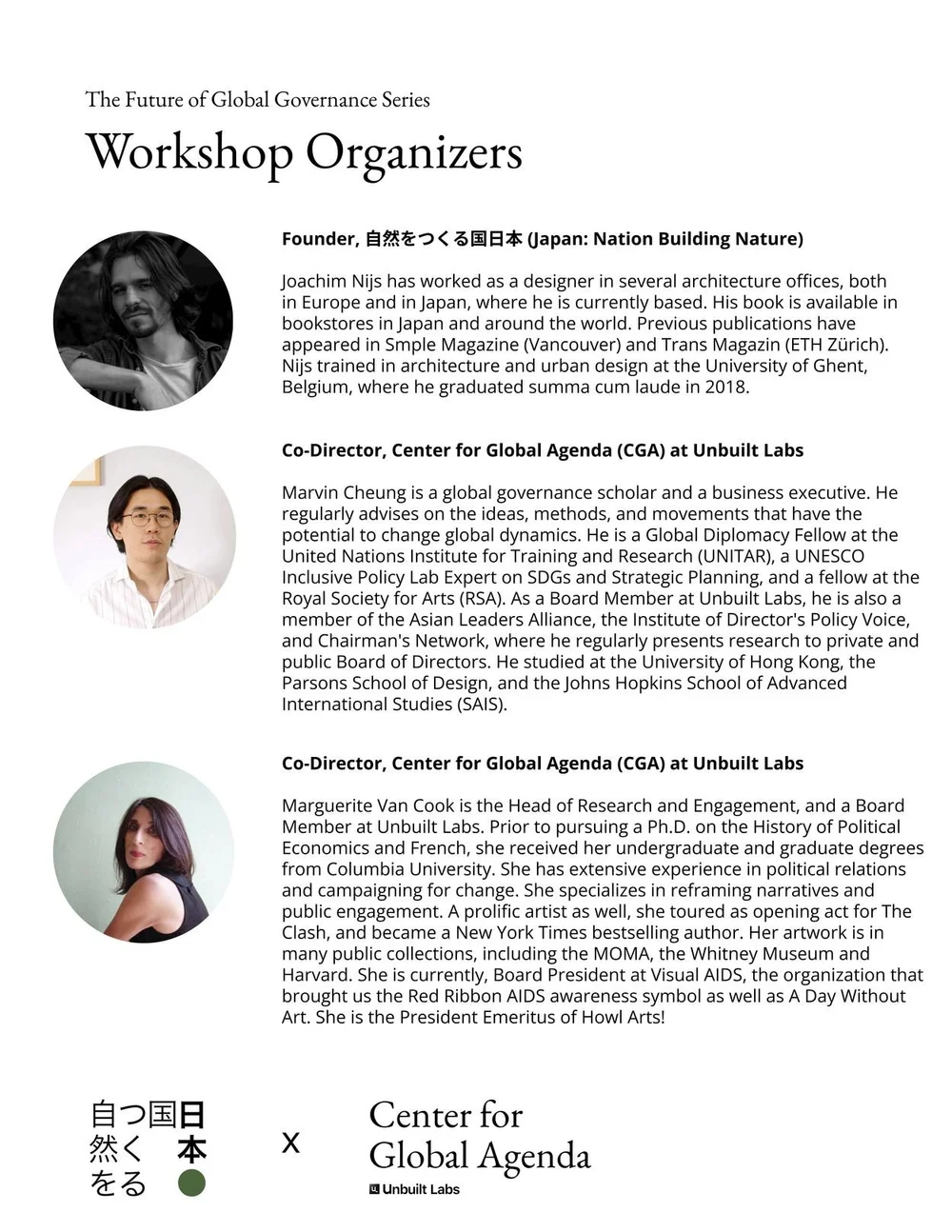 The Future of Global Governance Series

Workshop Organizers

Founder, 自然をつくる国日本 (Japan: Nation Building Nature)

Joachim Nijs has worked as a designer in several architecture offices, both in Europe and in Japan, where he is currently based. His book is available in bookstores in Japan and around the world. Previous publications have appeared in Smple Magazine (Vancouver) and Trans Magazin (ETH Zürich). Nijs trained in architecture and urban design at the University of Ghent, Belgium, where he graduated summa cum laude in 2018.

Co-Director, Center for Global Agenda (CGA) at Unbuilt Labs

Marvin Cheung is a global governance scholar and a business executive. He regularly advises on the ideas, methods, and movements that have the potential to change global dynamics. He is a Global Diplomacy Fellow at the United Nations Institute for Training and Research (UNITAR), a UNESCO Inclusive Policy Lab Expert on SDGs and Strategic Planning, and a fellow at the Royal Society for Arts (RSA). As a Board Member at Unbuilt Labs, he is also a member of the Asian Leaders Alliance, the Institute of Director's Policy Voice, and Chairman's Network, where he regularly presents research to private and public Board of Directors. He studied at the University of Hong Kong, the Parsons School of Design, and the Johns Hopkins School of Advanced International Studies (SAIS).

Co-Director, Center for Global Agenda (CGA) at Unbuilt Labs

Marguerite Van Cook is the Head of Research and Engagement, and a Board Member at Unbuilt Labs. Prior to pursuing a Ph.D. on the History of Political Economics and French, she received her undergraduate and graduate degrees from Columbia University. She has extensive experience in political relations and campaigning for change. She specializes in reframing narratives and public engagement. A prolific artist as well, she toured as opening act for The Clash, and became a New York Times bestselling author. Her artwork is in many public collections, including the MOMA, the Whitney Museum and Harvard. She is currently, Board President at Visual AIDS, the organization that brought us the Red Ribbon AIDS awareness symbol as well as A Day Without Art. She is the President Emeritus of Howl Arts!

自つ国日
然く 本
をる

x

Center for Global Agenda
Unbuilt Labs